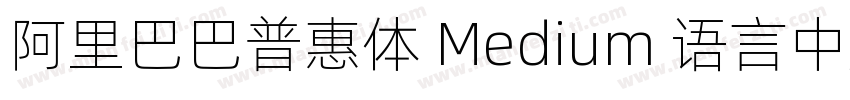 阿里巴巴普惠体 Medium 语言中